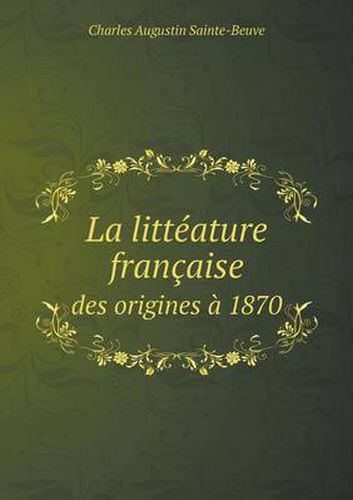 Charles Augustin Sainte-Beuve

La littéature française

des origines à 1870